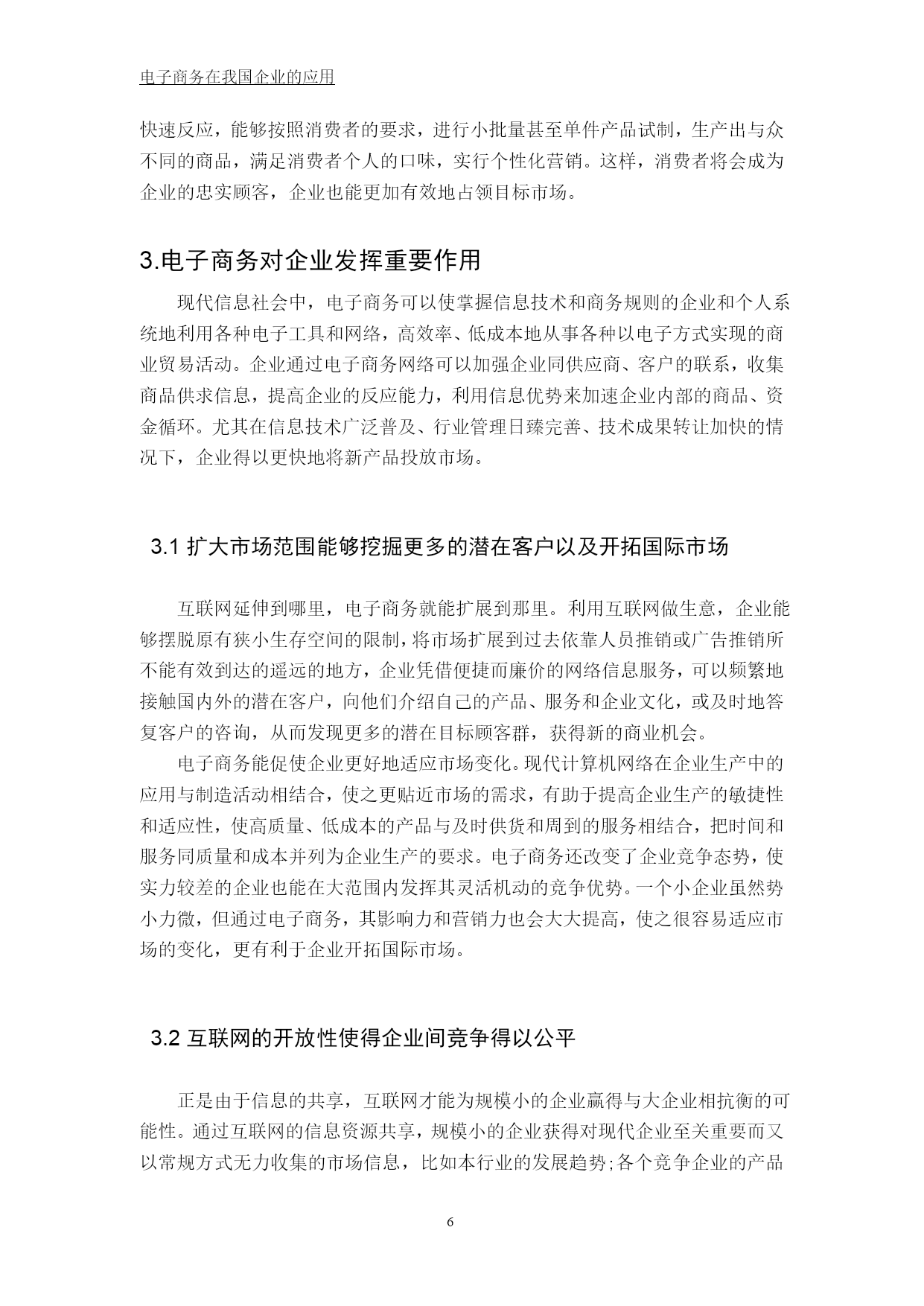 电子商务在我国企业的应用

快速反应，能够按照消费者的要求，进行小批量甚至单件产品试制，生产出与众不同的商品，满足消费者个人的口味，实行个性化营销。这样，消费者将会成为企业的忠实顾客，企业也能更加有效地占领目标市场。

3.电子商务对企业发挥重要作用

现代信息社会中，电子商务可以使掌握信息技术和商务规则的企业和个人系统地利用各种电子工具和网络，高效率、低成本地从事各种以电子方式实现的商业贸易活动。企业通过电子商务网络可以加强企业同供应商、客户的联系，收集商品供求信息，提高企业的反应能力，利用信息优势来加速企业内部的商品、资金循环。尤其在信息技术广泛普及、行业管理日臻完善、技术成果转让加快的情况下，企业得以更快地将新产品投放市场。

3.1 扩大市场范围能够挖掘更多的潜在客户以及开拓国际市场

互联网延伸到哪里，电子商务就能扩展到那里。利用互联网做生意，企业能够摆脱原有狭小生存空间的限制，将市场扩展到过去依靠人员推销或广告推销所不能有效到达的遥远的地方，企业凭借便捷而廉价的网络信息服务，可以频繁地接触国内外的潜在客户，向他们介绍自己的产品、服务和企业文化，或及时地答复客户的咨询，从而发现更多的潜在目标顾客群，获得新的商业机会。

电子商务能促使企业更好地适应市场变化。现代计算机网络在企业生产中的应用与制造活动相结合，使之更贴近市场的需求，有助于提高企业生产的敏捷性和适应性，使高质量、低成本的产品与及时供货和周到的服务相结合，把时间和服务同质量和成本并列为企业生产的要求。电子商务还改变了企业竞争态势，使实力较差的企业也能在大范围内发挥其灵活机动的竞争优势。一个小企业虽然势小力微，但通过电子商务，其影响力和营销力也会大大提高，使之很容易适应市场的变化，更有利于企业开拓国际市场。

3.2 互联网的开放性使得企业间竞争得以公平

正是由于信息的共享，互联网才能为规模小的企业赢得与大企业相抗衡的可能性。通过互联网的信息资源共享，规模小的企业获得对现代企业至关重要而又以常规方式无力收集的市场信息，比如本行业的发展趋势;各个竞争企业的产品

6